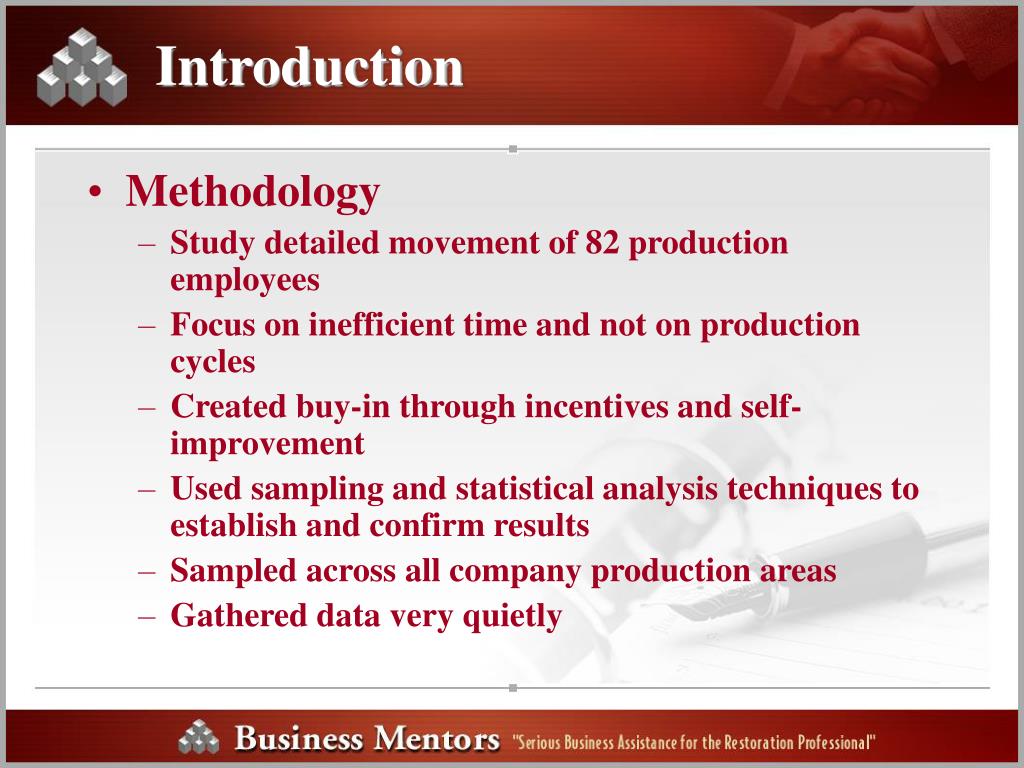 Introduction

• Methodology
– Study detailed movement of 82 production employees
– Focus on inefficient time and not on production cycles
– Created buy-in through incentives and self-improvement
– Used sampling and statistical analysis techniques to establish and confirm results
– Sampled across all company production areas
– Gathered data very quietly

Business Mentors "Serious Business Assistance for the Restoration Professional"